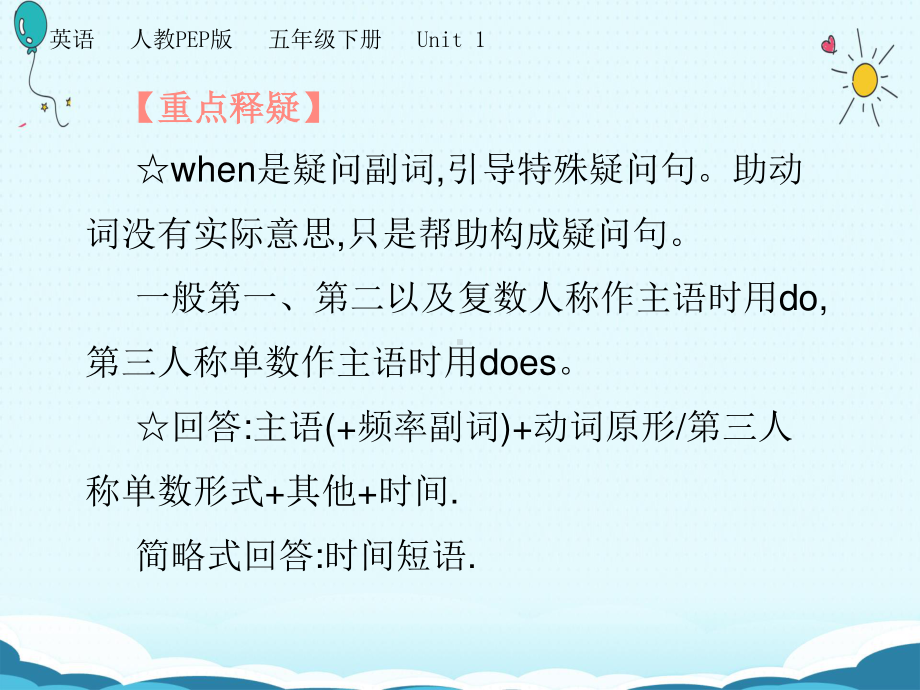 英语　人教PEP版　五年级下册　Unit 1

【重点释疑】

☆when是疑问副词,引导特殊疑问句。助动词没有实际意思,只是帮助构成疑问句。

一般第一、第二以及复数人称作主语时用do,第三人称单数作主语时用does。

☆回答:主语(+频率副词)+动词原形/第三人称单数形式+其他+时间.

简略式回答:时间短语.